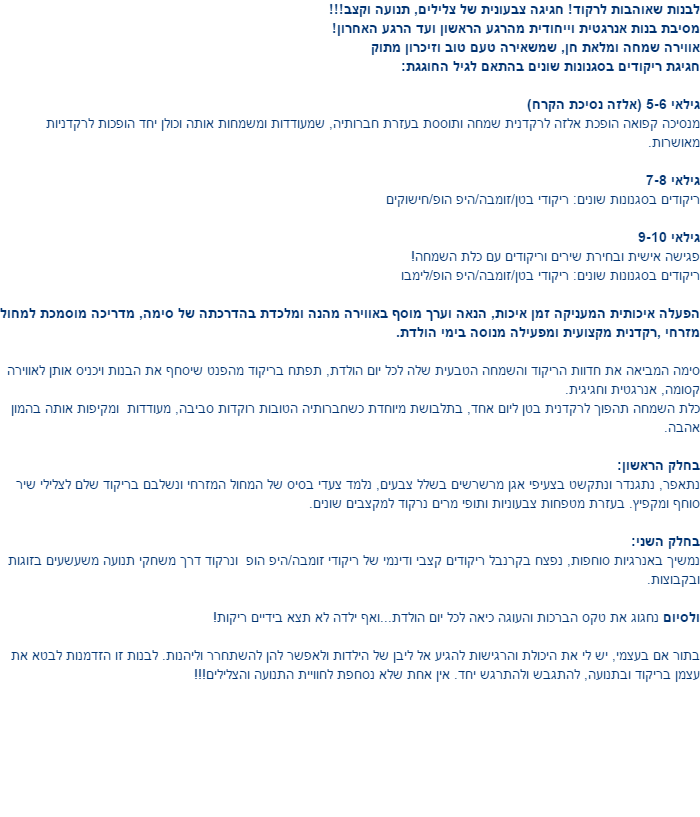 לבנות שאוהבות לרקוד! חגיגה צבעונית של צלילים, תנועה וקצב!!!
מסיבת בנות אנרגטית וייחודית מהרגע הראשון ועד הרגע האחרון!
אווירה שמחה ומלאת חן, שמשאירה טעם טוב וזיכרון מתוק
חגיגת ריקודים בסגנונות שונים בהתאם לגיל החוגגת:

גילאי 5-6 (אלזה נסיכת הקרח)
מנסיכה קפואה הופכת אלזה לרקדנית שמחה ותוססת בעזרת חברותיה, שמעודדות ומשמחות אותה וכולן יחד הופכות לרקדניות מאושרות.

גילאי 7-8
ריקודים בסגנונות שונים: ריקודי בטן/זומבה/היפ הופ/חישוקים

גילאי 9-10
פגישה אישית ובחירת שירים וריקודים עם כלת השמחה!
ריקודים בסגנונות שונים: ריקודי בטן/זומבה/היפ הופ/לימבו

הפעלה איכותית המעניקה זמן איכות, הנאה וערך מוסף באווירה מהנה ומלכדת בהדרכתה של סימה, מדריכה מוסמכת למחול מזרחי ,רקדנית מקצועית ומפעילה מנוסה בימי הולדת.

סימה המביאה את חדוות הריקוד והשמחה הטבעית שלה לכל יום הולדת, תפתח בריקוד מהפנט שיסחף את הבנות ויכניס אותן לאווירה קסומה, אנרגטית וחגיגית.
כלת השמחה תהפוך לרקדנית בטן ליום אחד, בתלבושת מיוחדת כשחברותיה הטובות רוקדות סביבה, מעודדות ומקיפות אותה בהמון אהבה.

בחלק הראשון:
נתאפר, נתגנדר ונתקשט בצעיפי אגן מרשרשים בשלל צבעים, נלמד צעדי בסיס של המחול המזרחי ונשלבם בריקוד שלם לצלילי שיר סוחף ומקפיץ. בעזרת מטפחות צבעוניות ותופי מרים נרקוד למקצבים שונים.

בחלק השני:
נמשיך באנרגיות סוחפות, נפצח בקרנבל ריקודים קצבי ודינמי של ריקודי זומבה/היפ הופ ונרקוד דרך משחקי תנועה משעשעים בזוגות ובקבוצות.

ולסיום נחגוג את טקס הברכות והעוגה כיאה לכל יום הולדת...ואף ילדה לא תצא בידיים ריקות!

בתור אם בעצמי, יש לי את היכולת והרגישות להגיע אל ליבן של הילדות ולאפשר להן להשתחרר וליהנות. לבנות זו הזדמנות לבטא את עצמן בריקוד ובתנועה, להתגבש ולהתרגש יחד. אין אחת שלא נסחפת לחוויית התנועה והצלילים!!!